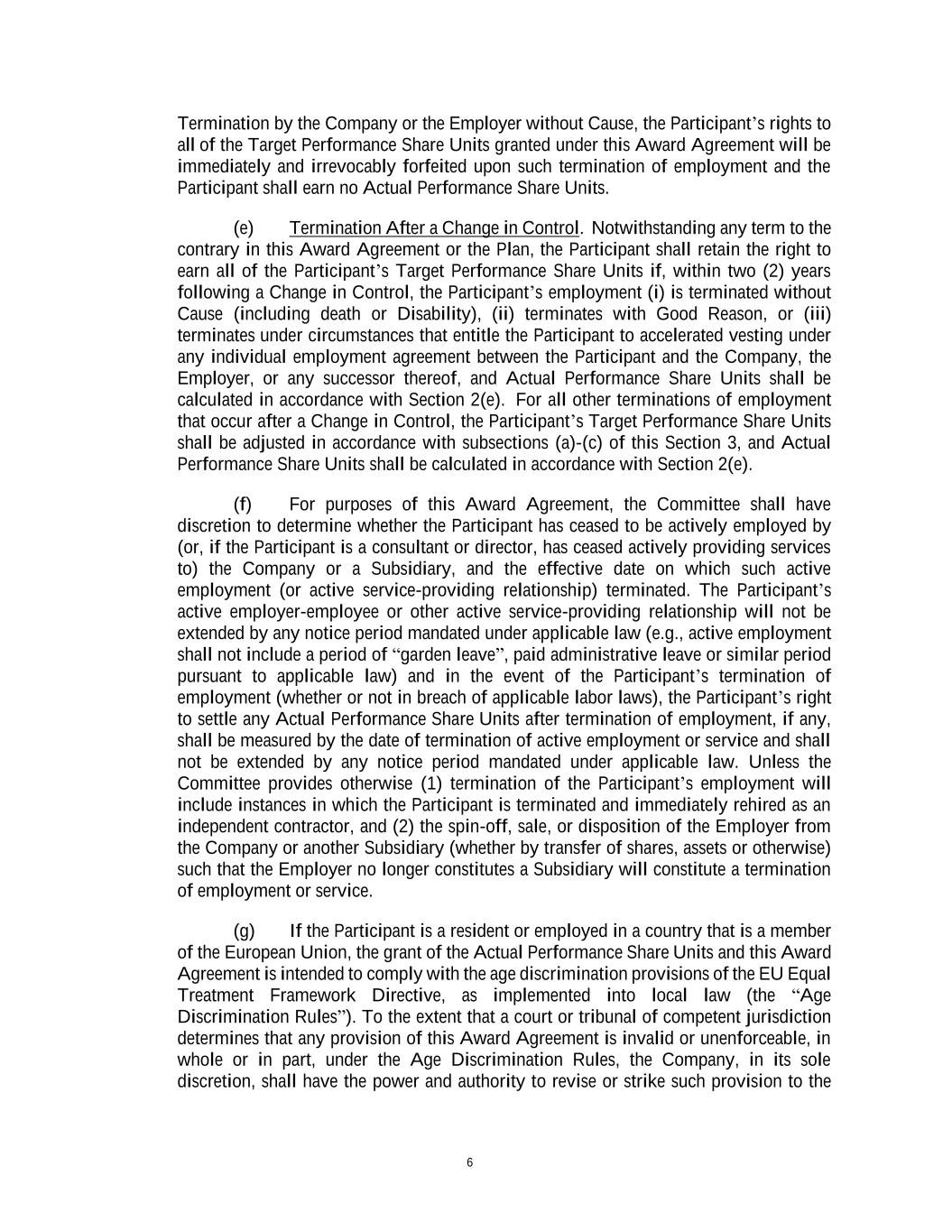 Termination by the Company or the Employer without Cause, the Participant's rights to all of the Target Performance Share Units granted under this Award Agreement will be immediately and irrevocably forfeited upon such termination of employment and the Participant shall earn no Actual Performance Share Units.

(e) Termination After a Change in Control. Notwithstanding any term to the contrary in this Award Agreement or the Plan, the Participant shall retain the right to earn all of the Participant's Target Performance Share Units if, within two (2) years following a Change in Control, the Participant's employment (i) is terminated without Cause (including death or Disability), (ii) terminates with Good Reason, or (iii) terminates under circumstances that entitle the Participant to accelerated vesting under any individual employment agreement between the Participant and the Company, the Employer, or any successor thereof, and Actual Performance Share Units shall be calculated in accordance with Section 2(e). For all other terminations of employment that occur after a Change in Control, the Participant's Target Performance Share Units shall be adjusted in accordance with subsections (a)-(c) of this Section 3, and Actual Performance Share Units shall be calculated in accordance with Section 2(e).

(f) For purposes of this Award Agreement, the Committee shall have discretion to determine whether the Participant has ceased to be actively employed by (or, if the Participant is a consultant or director, has ceased actively providing services to) the Company or a Subsidiary, and the effective date on which such active employment (or active service-providing relationship) terminated. The Participant's active employer-employee or other active service-providing relationship will not be extended by any notice period mandated under applicable law (e.g., active employment shall not include a period of "garden leave", paid administrative leave or similar period pursuant to applicable law) and in the event of the Participant's termination of employment (whether or not in breach of applicable labor laws), the Participant's right to settle any Actual Performance Share Units after termination of employment, if any, shall be measured by the date of termination of active employment or service and shall not be extended by any notice period mandated under applicable law. Unless the Committee provides otherwise (1) termination of the Participant's employment will include instances in which the Participant is terminated and immediately rehired as an independent contractor, and (2) the spin-off, sale, or disposition of the Employer from the Company or another Subsidiary (whether by transfer of shares, assets or otherwise) such that the Employer no longer constitutes a Subsidiary will constitute a termination of employment or service.

(g) If the Participant is a resident or employed in a country that is a member of the European Union, the grant of the Actual Performance Share Units and this Award Agreement is intended to comply with the age discrimination provisions of the EU Equal Treatment Framework Directive, as implemented into local law (the "Age Discrimination Rules"). To the extent that a court or tribunal of competent jurisdiction determines that any provision of this Award Agreement is invalid or unenforceable, in whole or in part, under the Age Discrimination Rules, the Company, in its sole discretion, shall have the power and authority to revise or strike such provision to the

6